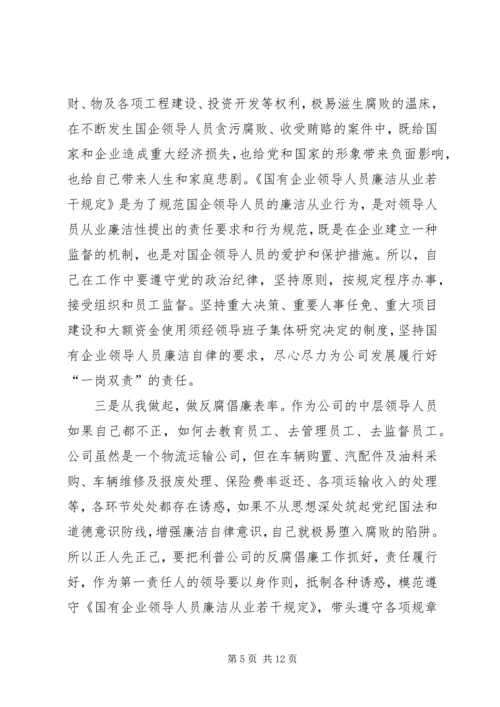 财、物及各项工程建设、投资开发等权利，极易滋生腐败的温床，在不断发生国企领导人员贪污腐败、收受贿赂的案件中，既给国家和企业造成重大经济损失，也给党和国家的形象带来负面影响，也给自己带来人生和家庭悲剧。《国有企业领导人员廉洁从业若干规定》是为了规范国企领导人员的廉洁从业行为，是对领导人员从业廉洁性提出的责任要求和行为规范，既是在企业建立一种监督的机制，也是对国企领导人员的爱护和保护措施。所以，自己在工作中要遵守党的政治纪律，坚持原则，按规定程序办事，接受组织和员工监督。坚持重大决策、重要人事任免、重大项目建设和大额资金使用须经领导班子集体研究决定的制度，坚持国有企业领导人员廉洁自律的要求，尽心尽力为公司发展履行好“一岗双责”的责任。

三是从我做起，做反腐倡廉表率。作为公司的中层领导人员如果自己都不正，如何去教育员工、去管理员工、去监督员工。公司虽然是一个物流运输公司，但在车辆购置、汽配件及油料采购、车辆维修及报废处理、保险费率返还、各项运输收入的处理等，各环节处处都存在诱惑，如果不从思想深处筑起党纪国法和道德意识防线，增强廉洁自律意识，自己就极易堕入腐败的陷阱。所以正人先正己，要把利普公司的反腐倡廉工作抓好，责任履行好，作为第一责任人的领导要以身作则，抵制各种诱惑，模范遵守《国有企业领导人员廉洁从业若干规定》，带头遵守各项规章

第 5 页 共 12 页